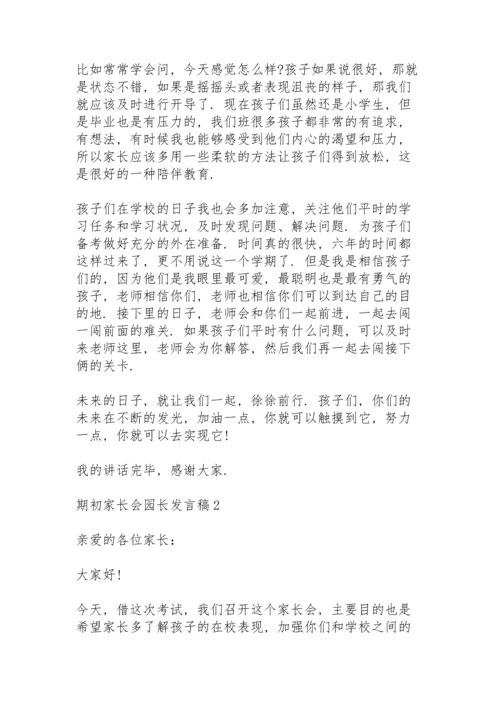 比如常常学会问，今天感觉怎么样?孩子如果说很好，那就是状态不错，如果是摇摇头或者表现沮丧的样子，那我们就应该及时进行开导了．现在孩子们虽然还是小学生，但是毕业也是有压力的，我们班很多孩子都非常的有追求，有想法，有时候我也能够感受到他们内心的渴望和压力，所以家长应该多用一些柔软的方法让孩子们得到放松，这是很好的一种陪伴教育．

孩子们在学校的日子我也会多加注意，关注他们平时的学习任务和学习状况，及时发现问题、解决问题．为孩子们备考做好充分的外在准备．时间真的很快，六年的时间都这样过来了，更不用说这一个学期了．但是我是相信孩子们的，因为他们是我眼里最可爱，最聪明也是最有勇气的孩子，老师相信你们，老师也相信你们可以到达自己的目的地．接下里的日子，老师会和你们一起前进，一起去闯一闯前面的难关．如果孩子们平时有什么问题，可以及时来老师这里，老师会为你解答，然后我们再一起去闯接下俩的关卡．

未来的日子，就让我们一起，徐徐前行．孩子们，你们的未来在不断的发光，加油一点，你就可以触摸到它，努力一点，你就可以去实现它!

我的讲话完毕，感谢大家．

期初家长会园长发言稿2

亲爱的各位家长：

大家好!

今天，借这次考试，我们召开这个家长会，主要目的也是希望家长多了解孩子的在校表现，加强你们和学校之间的